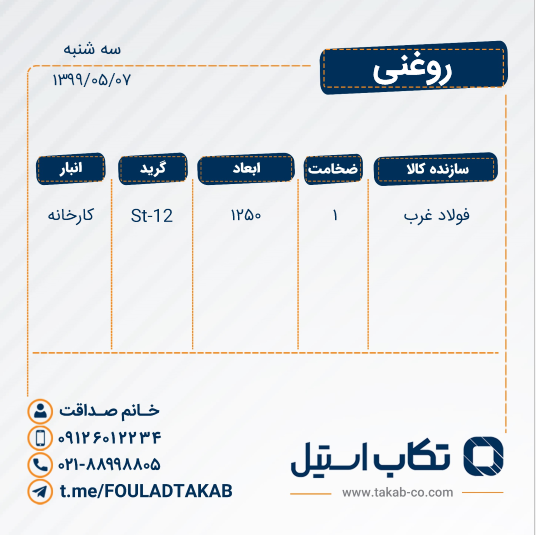 سه شنبه
۱۳۹۹/۰۵/۰۷

روغنی

| سازنده کالا | ضخامت | ابعاد | گرید | انبار |
|---|---|---|---|---|
| فولاد غرب | ۱ | ۱۲۵۰ | St-12 | کارخانه |

خانم صداقت
۰۹۱۲۶۰۱۲۲۳۴
۰۲۱-۸۸۹۹۸۸۰۵
t.me/FOULADTAKAB

تکاب استیل
www.takab-co.com